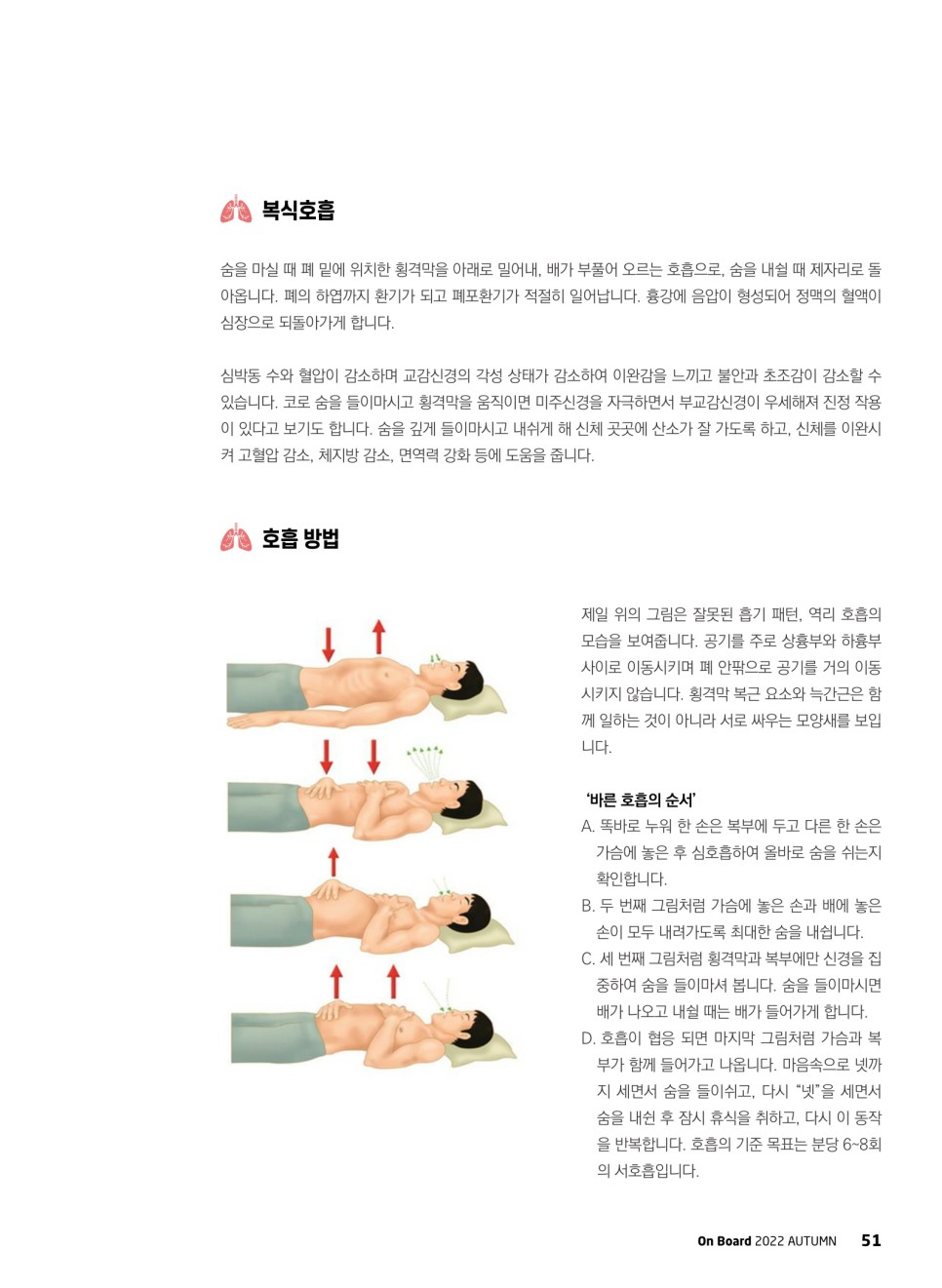 복식호흡

숨을 마실 때 폐 밑에 위치한 횡격막을 아래로 밀어내, 배가 부풀어 오르는 호흡으로, 숨을 내쉴 때 제자리로 돌아옵니다. 폐의 하엽까지 환기가 되고 폐포환기가 적절히 일어납니다. 흉강에 음압이 형성되어 정맥의 혈액이 심장으로 되돌아가게 합니다.

심박동 수와 혈압이 감소하며 교감신경의 각성 상태가 감소하여 이완감을 느끼고 불안과 초조감이 감소할 수 있습니다. 코로 숨을 들이마시고 횡격막을 움직이면 미주신경을 자극하면서 부교감신경이 우세해져 진정 작용이 있다고 보기도 합니다. 숨을 깊게 들이마시고 내쉬게 해 신체 곳곳에 산소가 잘 가도록 하고, 신체를 이완시켜 고혈압 감소, 체지방 감소, 면역력 강화 등에 도움을 줍니다.

호흡 방법

제일 위의 그림은 잘못된 흡기 패턴, 역리 호흡의 모습을 보여줍니다. 공기를 주로 상흉부와 하흉부 사이로 이동시키며 폐 안팎으로 공기를 거의 이동시키지 않습니다. 횡격막 복근 요소와 늑간근은 함께 일하는 것이 아니라 서로 싸우는 모양새를 보입니다.

'바른 호흡의 순서'
A. 똑바로 누워 한 손은 복부에 두고 다른 한 손은 가슴에 놓은 후 심호흡하여 올바로 숨을 쉬는지 확인합니다.
B. 두 번째 그림처럼 가슴에 놓은 손과 배에 놓은 손이 모두 내려가도록 최대한 숨을 내쉽니다.
C. 세 번째 그림처럼 횡격막과 복부에만 신경을 집중하여 숨을 들이마셔 봅니다. 숨을 들이마시면 배가 나오고 내쉴 때는 배가 들어가게 합니다.
D. 호흡이 협응 되면 마지막 그림처럼 가슴과 복부가 함께 들어가고 나옵니다. 마음속으로 넷까지 세면서 숨을 들이쉬고, 다시 "넷"을 세면서 숨을 내쉰 후 잠시 휴식을 취하고, 다시 이 동작을 반복합니다. 호흡의 기준 목표는 분당 6~8회의 서호흡입니다.

On Board 2022 AUTUMN 51